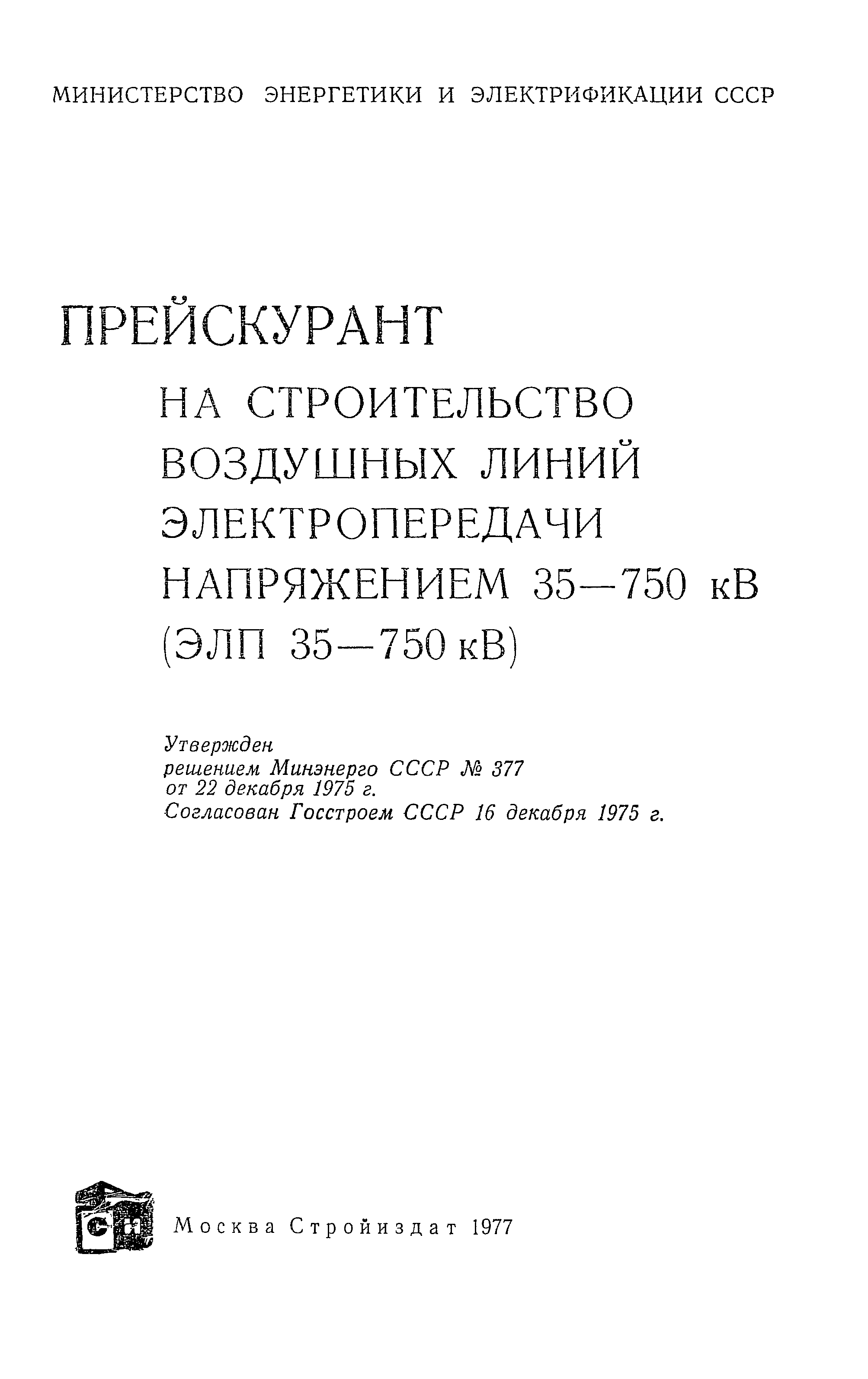 МИНИСТЕРСТВО ЭНЕРГЕТИКИ И ЭЛЕКТРИФИКАЦИИ СССР

ПРЕЙСКУРАНТ

НА СТРОИТЕЛЬСТВО ВОЗДУШНЫХ ЛИНИЙ ЭЛЕКТРОПЕРЕДАЧИ НАПРЯЖЕНИЕМ 35—750 кВ (ЭЛП 35—750 кВ)

Утвержден решением Минэнерго СССР № 377 от 22 декабря 1975 г.
Согласован Госстроем СССР 16 декабря 1975 г.

СИ

Москва Стройиздат 1977